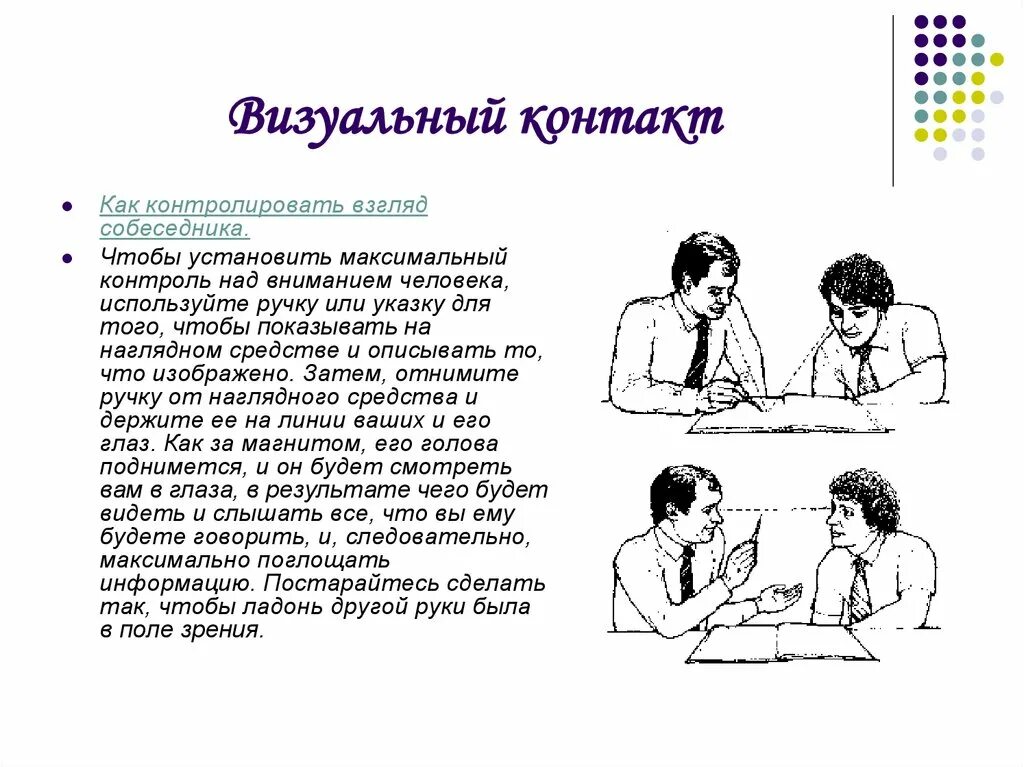 Визуальный контакт

- Как контролировать взгляд собеседника.
- Чтобы установить максимальный контроль над вниманием человека, используйте ручку или указку для того, чтобы показывать на наглядном средстве и описывать то, что изображено. Затем, отнимите ручку от наглядного средства и держите ее на линии ваших и его глаз. Как за магнитом, его голова поднимется, и он будет смотреть вам в глаза, в результате чего будет видеть и слышать все, что вы ему будете говорить, и, следовательно, максимально поглощать информацию. Постарайтесь сделать так, чтобы ладонь другой руки была в поле зрения.